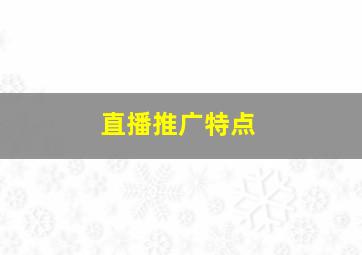 直播推广特点